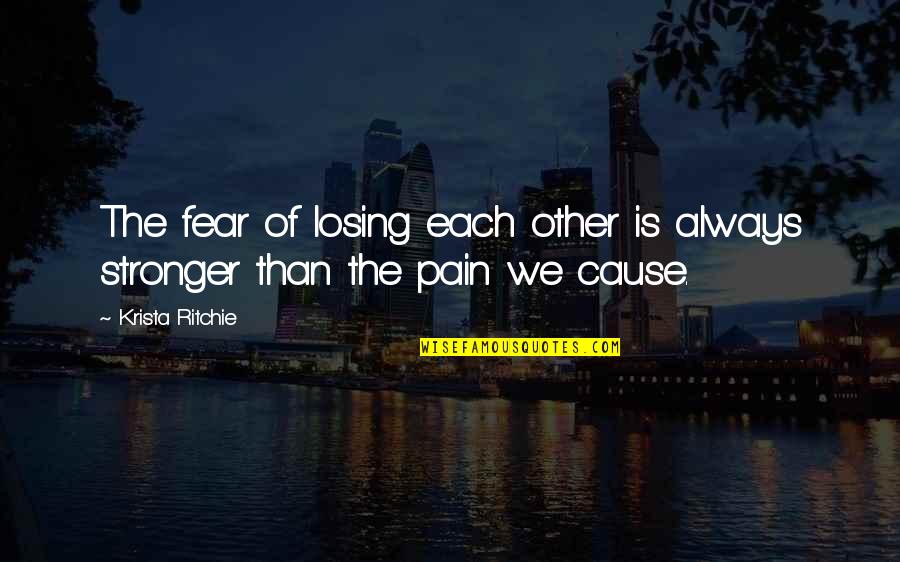 The fear of losing each other is always stronger than the pain we cause.

~ Krista Ritchie

WISEFAMOUSQUOTES.COM